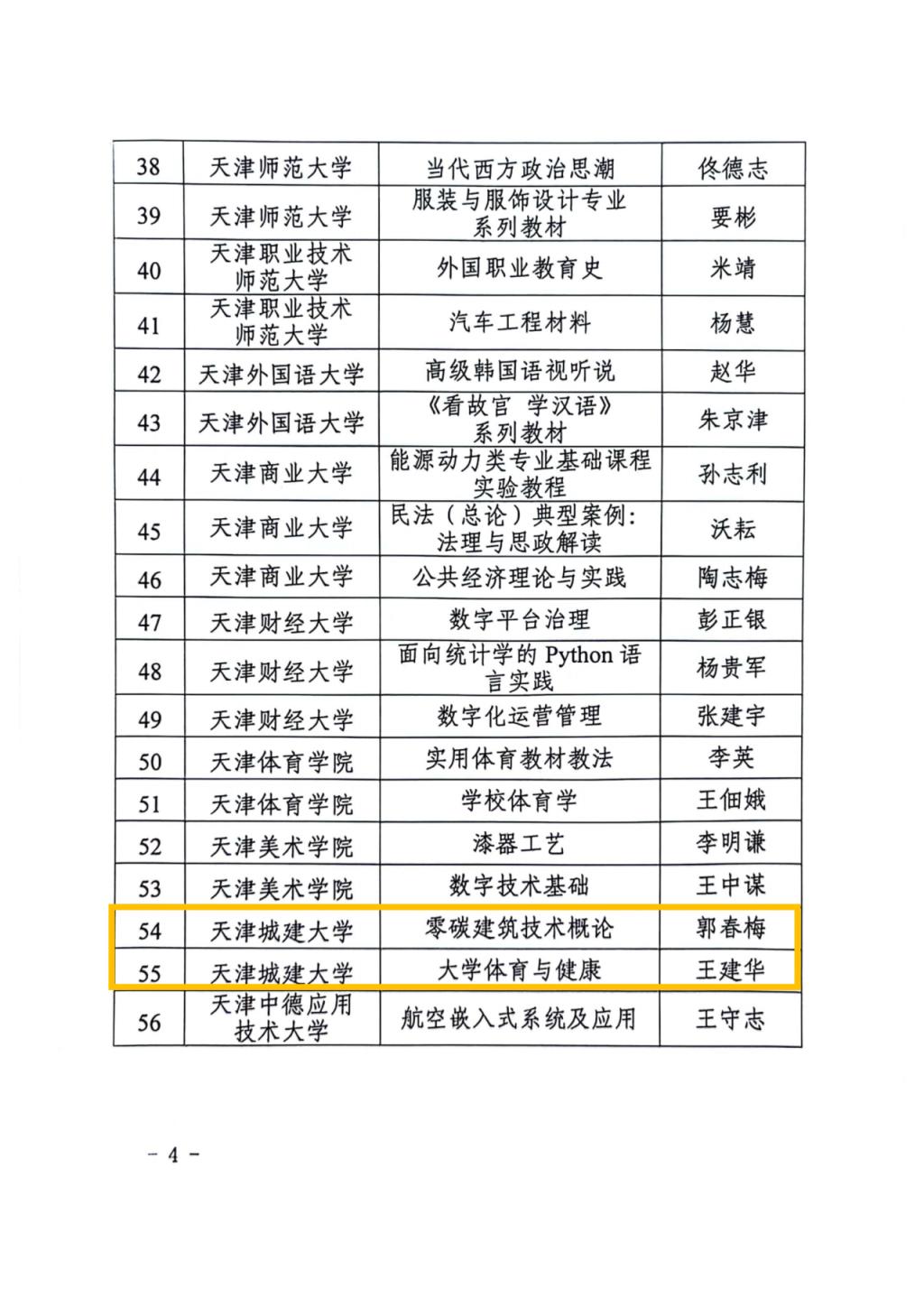 | 38 | 天津师范大学 | 当代西方政治思潮 | 佟德志 |
|---|---|---|---|
| 39 | 天津师范大学 | 服装与服饰设计专业系列教材 | 要彬 |
| 40 | 天津职业技术师范大学 | 外国职业教育史 | 米靖 |
| 41 | 天津职业技术师范大学 | 汽车工程材料 | 杨慧 |
| 42 | 天津外国语大学 | 高级韩国语视听说 | 赵华 |
| 43 | 天津外国语大学 | 《看故宫 学汉语》系列教材 | 朱京津 |
| 44 | 天津商业大学 | 能源动力类专业基础课程实验教程 | 孙志利 |
| 45 | 天津商业大学 | 民法（总论）典型案例：法理与思政解读 | 沃耘 |
| 46 | 天津商业大学 | 公共经济理论与实践 | 陶志梅 |
| 47 | 天津财经大学 | 数字平台治理 | 彭正银 |
| 48 | 天津财经大学 | 面向统计学的Python语言实践 | 杨贵军 |
| 49 | 天津财经大学 | 数字化运营管理 | 张建宇 |
| 50 | 天津体育学院 | 实用体育教材教法 | 李英 |
| 51 | 天津体育学院 | 学校体育学 | 王佃娥 |
| 52 | 天津美术学院 | 漆器工艺 | 李明谦 |
| 53 | 天津美术学院 | 数字技术基础 | 王中谋 |
| 54 | 天津城建大学 | 零碳建筑技术概论 | 郭春梅 |
| 55 | 天津城建大学 | 大学体育与健康 | 王建华 |
| 56 | 天津中德应用技术大学 | 航空嵌入式系统及应用 | 王守志 |

- 4 -